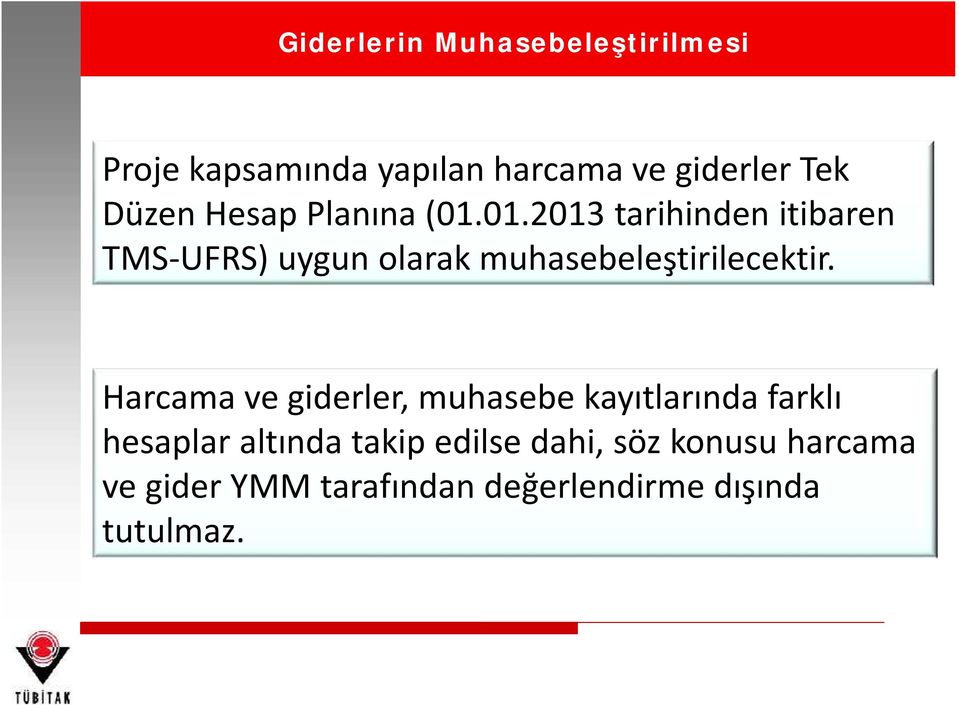 Giderlerin Muhasebeleştirilmesi

Proje kapsamında yapılan harcama ve giderler Tek Düzen Hesap Planına (01.01.2013 tarihinden itibaren TMS-UFRS) uygun olarak muhasebeleştirilecektir.

Harcama ve giderler, muhasebe kayıtlarında farklı hesaplar altında takip edilse dahi, söz konusu harcama ve gider YMM tarafından değerlendirme dışında tutulmaz.

TÜBİTAK